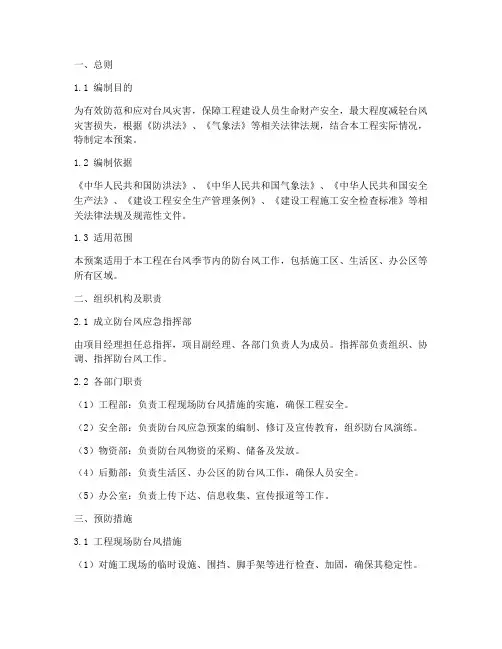 一、总则

1.1 编制目的

为有效防范和应对台风灾害，保障工程建设人员生命财产安全，最大程度减轻台风灾害损失，根据《防洪法》、《气象法》等相关法律法规，结合本工程实际情况，特制定本预案。

1.2 编制依据

《中华人民共和国防洪法》、《中华人民共和国气象法》、《中华人民共和国安全生产法》、《建设工程安全生产管理条例》、《建设工程施工安全检查标准》等相关法律法规及规范性文件。

1.3 适用范围

本预案适用于本工程在台风季节内的防台风工作，包括施工区、生活区、办公区等所有区域。

二、组织机构及职责

2.1 成立防台风应急指挥部

由项目经理担任总指挥，项目副经理、各部门负责人为成员。指挥部负责组织、协调、指挥防台风工作。

2.2 各部门职责

（1）工程部：负责工程现场防台风措施的实施，确保工程安全。

（2）安全部：负责防台风应急预案的编制、修订及宣传教育，组织防台风演练。

（3）物资部：负责防台风物资的采购、储备及发放。

（4）后勤部：负责生活区、办公区的防台风工作，确保人员安全。

（5）办公室：负责上传下达、信息收集、宣传报道等工作。

三、预防措施

3.1 工程现场防台风措施

（1）对施工现场的临时设施、围挡、脚手架等进行检查、加固，确保其稳定性。